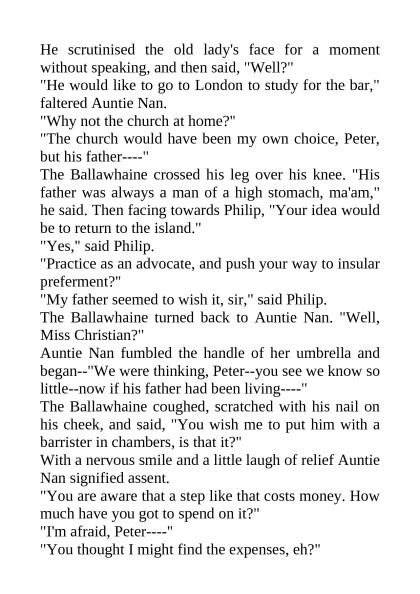 He scrutinised the old lady's face for a moment without speaking, and then said, "Well?"

"He would like to go to London to study for the bar," faltered Auntie Nan.

"Why not the church at home?"

"The church would have been my own choice, Peter, but his father----"

The Ballawhaine crossed his leg over his knee. "His father was always a man of a high stomach, ma'am," he said. Then facing towards Philip, "Your idea would be to return to the island."

"Yes," said Philip.

"Practice as an advocate, and push your way to insular preferment?"

"My father seemed to wish it, sir," said Philip.

The Ballawhaine turned back to Auntie Nan. "Well, Miss Christian?"

Auntie Nan fumbled the handle of her umbrella and began--"We were thinking, Peter--you see we know so little--now if his father had been living----"

The Ballawhaine coughed, scratched with his nail on his cheek, and said, "You wish me to put him with a barrister in chambers, is that it?"

With a nervous smile and a little laugh of relief Auntie Nan signified assent.

"You are aware that a step like that costs money. How much have you got to spend on it?"

"I'm afraid, Peter----"

"You thought I might find the expenses, eh?"